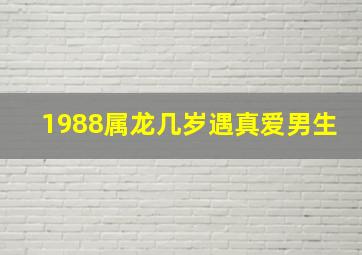 1988属龙几岁遇真爱男生